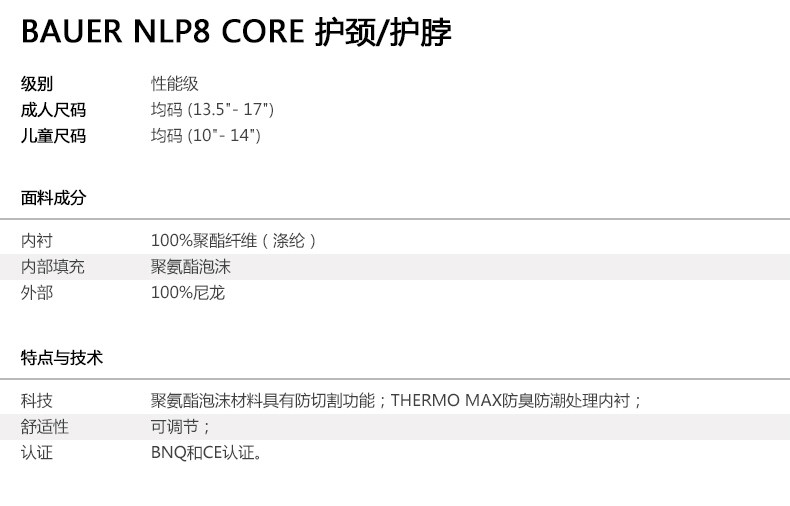 BAUER NLP8 CORE 护颈/护脖

级别 性能级
成人尺码 均码 (13.5"- 17")
儿童尺码 均码 (10"- 14")

面料成分

内衬 100%聚酯纤维（涤纶）
内部填充 聚氨酯泡沫
外部 100%尼龙

特点与技术

科技 聚氨酯泡沫材料具有防切割功能；THERMO MAX防臭防潮处理内衬；
舒适性 可调节；
认证 BNQ和CE认证。